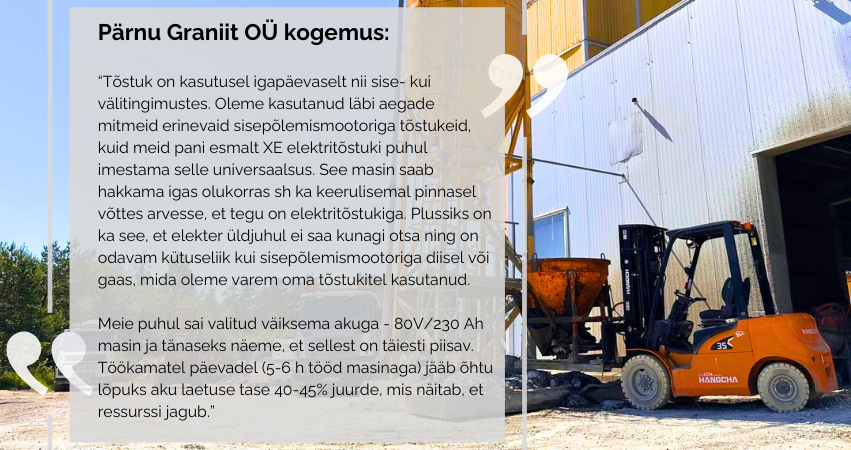 Pärnu Graniit OÜ kogemus:

"Tõstuk on kasutusel igapäevaselt nii sise- kui välitingimustes. Oleme kasutanud läbi aegade mitmeid erinevaid sisepõlemismootoriga tõstukeid, kuid meid pani esmalt XE elektritõstuki puhul imestama selle universaalsus. See masin saab hakkama igas olukorras sh ka keerulisemal pinnasel võttes arvesse, et tegu on elektritõstukiga. Plussiks on ka see, et elekter üldjuhul ei saa kunagi otsa ning on odavam kütuseliik kui sisepõlemismootoriga diisel või gaas, mida oleme varem oma tõstukitel kasutanud.

Meie puhul sai valitud väiksema akuga - 80V/230 Ah masin ja tänaseks näeme, et sellest on täiesti piisav. Töökamatel päevadel (5-6 h tööd masinaga) jääb õhtu lõpuks aku laetuse tase 40-45% juurde, mis näitab, et ressurssi jagub."

HANGCHA

35

HANGCHA